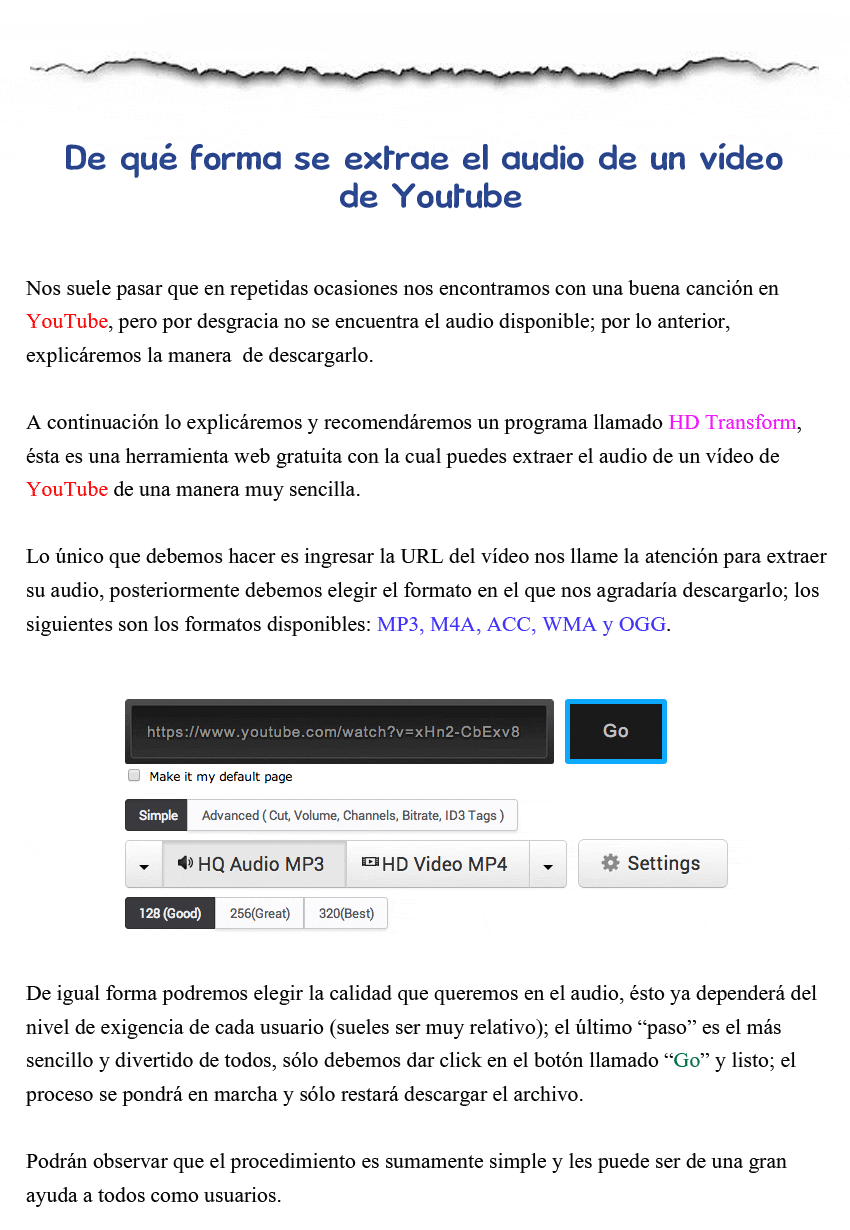 De qué forma se extrae el audio de un vídeo de Youtube

Nos suele pasar que en repetidas ocasiones nos encontramos con una buena canción en YouTube, pero por desgracia no se encuentra el audio disponible; por lo anterior, explicáremos la manera  de descargarlo.

A continuación lo explicáremos y recomendáremos un programa llamado HD Transform, ésta es una herramienta web gratuita con la cual puedes extraer el audio de un vídeo de YouTube de una manera muy sencilla.

Lo único que debemos hacer es ingresar la URL del vídeo nos llame la atención para extraer su audio, posteriormente debemos elegir el formato en el que nos agradaría descargarlo; los siguientes son los formatos disponibles: MP3, M4A, ACC, WMA y OGG.

https://www.youtube.com/watch?v=xHn2-CbExv8
Go
Make it my default page
Simple
Advanced ( Cut, Volume, Channels, Bitrate, ID3 Tags )
HQ Audio MP3
HD Video MP4
Settings
128 (Good)
256(Great)
320(Best)

De igual forma podremos elegir la calidad que queremos en el audio, ésto ya dependerá del nivel de exigencia de cada usuario (sueles ser muy relativo); el último “paso” es el más sencillo y divertido de todos, sólo debemos dar click en el botón llamado “Go” y listo; el proceso se pondrá en marcha y sólo restará descargar el archivo.

Podrán observar que el procedimiento es sumamente simple y les puede ser de una gran ayuda a todos como usuarios.